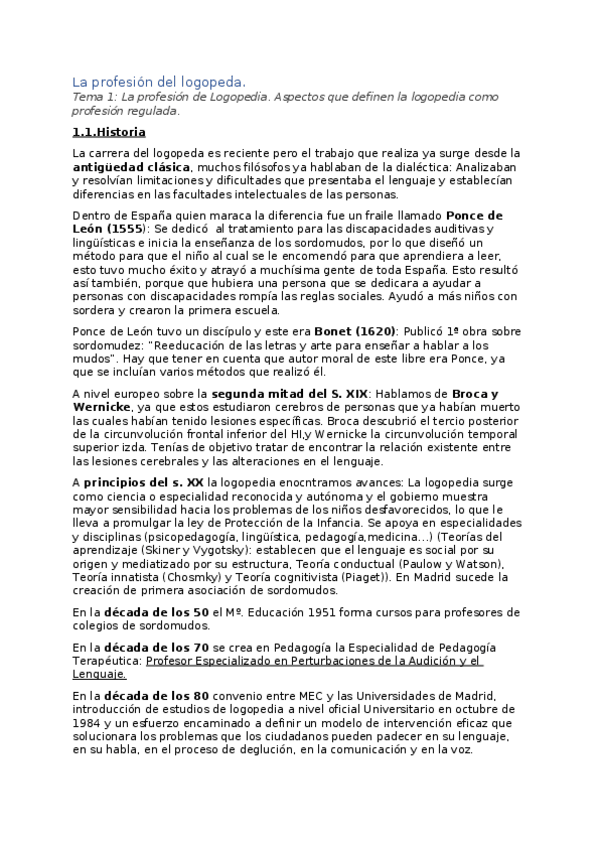 La profesión del logopeda.
Tema 1: La profesión de Logopedia. Aspectos que definen la logopedia como profesión regulada.

1.1.Historia

La carrera del logopeda es reciente pero el trabajo que realiza ya surge desde la antigüedad clásica, muchos filósofos ya hablaban de la dialéctica: Analizaban y resolvían limitaciones y dificultades que presentaba el lenguaje y establecían diferencias en las facultades intelectuales de las personas.

Dentro de España quien maraca la diferencia fue un fraile llamado Ponce de León (1555): Se dedicó al tratamiento para las discapacidades auditivas y lingüísticas e inicia la enseñanza de los sordomudos, por lo que diseñó un método para que el niño al cual se le encomendó para que aprendiera a leer, esto tuvo mucho éxito y atrayó a muchísima gente de toda España. Esto resultó así también, porque que hubiera una persona que se dedicara a ayudar a personas con discapacidades rompía las reglas sociales. Ayudó a más niños con sordera y crearon la primera escuela.

Ponce de León tuvo un discípulo y este era Bonet (1620): Publicó 1ª obra sobre sordomudez: "Reeducación de las letras y arte para enseñar a hablar a los mudos". Hay que tener en cuenta que autor moral de este libre era Ponce, ya que se incluían varios métodos que realizó él.

A nivel europeo sobre la segunda mitad del S. XIX: Hablamos de Broca y Wernicke, ya que estos estudiaron cerebros de personas que ya habían muerto las cuales habían tenido lesiones específicas. Broca descubrió el tercio posterior de la circunvolución frontal inferior del HI,y Wernicke la circunvolución temporal superior izda. Tenías de objetivo tratar de encontrar la relación existente entre las lesiones cerebrales y las alteraciones en el lenguaje.

A principios del s. XX la logopedia enocntramos avances: La logopedia surge como ciencia o especialidad reconocida y autónoma y el gobierno muestra mayor sensibilidad hacia los problemas de los niños desfavorecidos, lo que le lleva a promulgar la ley de Protección de la Infancia. Se apoya en especialidades y disciplinas (psicopedagogía, lingüística, pedagogía,medicina...) (Teorías del aprendizaje (Skiner y Vygotsky): establecen que el lenguaje es social por su origen y mediatizado por su estructura, Teoría conductual (Paulow y Watson), Teoría innatista (Chosmky) y Teoría cognitivista (Piaget)). En Madrid sucede la creación de primera asociación de sordomudos.

En la década de los 50 el Mº. Educación 1951 forma cursos para profesores de colegios de sordomudos.

En la década de los 70 se crea en Pedagogía la Especialidad de Pedagogía Terapéutica: Profesor Especializado en Perturbaciones de la Audición y el Lenguaje.

En la década de los 80 convenio entre MEC y las Universidades de Madrid, introducción de estudios de logopedia a nivel oficial Universitario en octubre de 1984 y un esfuerzo encaminado a definir un modelo de intervención eficaz que solucionara los problemas que los ciudadanos pueden padecer en su lenguaje, en su habla, en el proceso de deglución, en la comunicación y en la voz.